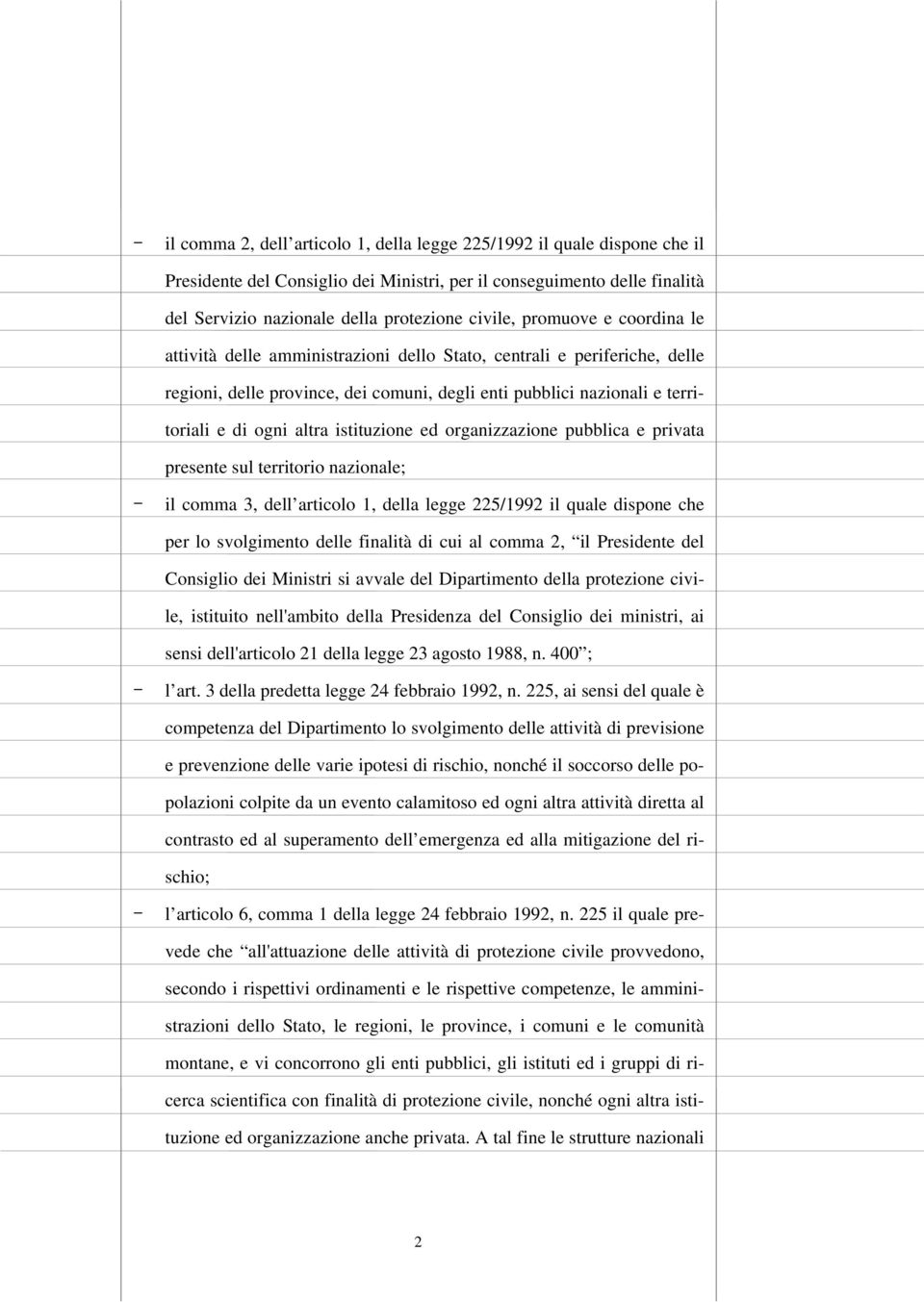 - il comma 2, dell’articolo 1, della legge 225/1992 il quale dispone che il Presidente del Consiglio dei Ministri, per il conseguimento delle finalità del Servizio nazionale della protezione civile, promuove e coordina le attività delle amministrazioni dello Stato, centrali e periferiche, delle regioni, delle province, dei comuni, degli enti pubblici nazionali e territoriali e di ogni altra istituzione ed organizzazione pubblica e privata presente sul territorio nazionale;

- il comma 3, dell’articolo 1, della legge 225/1992 il quale dispone che per lo svolgimento delle finalità di cui al comma 2, “il Presidente del Consiglio dei Ministri si avvale del Dipartimento della protezione civile, istituito nell'ambito della Presidenza del Consiglio dei ministri, ai sensi dell'articolo 21 della legge 23 agosto 1988, n. 400”;

- l’art. 3 della predetta legge 24 febbraio 1992, n. 225, ai sensi del quale è competenza del Dipartimento lo svolgimento delle attività di previsione e prevenzione delle varie ipotesi di rischio, nonché il soccorso delle popolazioni colpite da un evento calamitoso ed ogni altra attività diretta al contrasto ed al superamento dell’emergenza ed alla mitigazione del rischio;

- l’articolo 6, comma 1 della legge 24 febbraio 1992, n. 225 il quale prevede che “all'attuazione delle attività di protezione civile provvedono, secondo i rispettivi ordinamenti e le rispettive competenze, le amministrazioni dello Stato, le regioni, le province, i comuni e le comunità montane, e vi concorrono gli enti pubblici, gli istituti ed i gruppi di ricerca scientifica con finalità di protezione civile, nonché ogni altra istituzione ed organizzazione anche privata. A tal fine le strutture nazionali

2